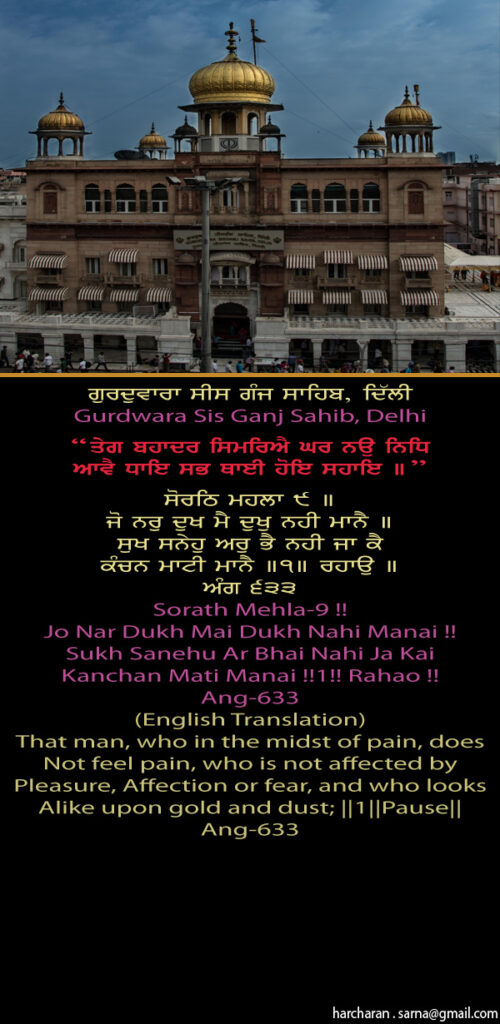 ਗੁਰਦੁਵਾਰਾ ਸੀਸ ਗੰਜ ਸਾਹਿਬ, ਦਿੱਲੀ
Gurdwara Sis Ganj Sahib, Delhi

"ਤੇਗ ਬਹਾਦਰ ਸਿਮਰਿਐ ਘਰ ਨਉ ਨਿਧਿ
ਆਵੈ ਧਾਇ ਸਭ ਥਾਈ ਹੋਇ ਸਹਾਇ ॥"

ਸੋਰਠਿ ਮਹਲਾ ੯ ॥
ਜੋ ਨਰੁ ਦੁਖ ਮੈ ਦੁਖੁ ਨਹੀ ਮਾਨੈ ॥
ਸੁਖ ਸਨੇਹੁ ਅਰੁ ਭੈ ਨਹੀ ਜਾ ਕੈ
ਕੰਚਨ ਮਾਟੀ ਮਾਨੈ ॥੧॥ ਰਹਾਉ ॥
ਅੰਗ ੬੩੩
Sorath Mehla-9 !!
Jo Nar Dukh Mai Dukh Nahi Manai !!
Sukh Sanehu Ar Bhai Nahi Ja Kai
Kanchan Mati Manai !!1!! Rahao !!
Ang-633
(English Translation)
That man, who in the midst of pain, does
Not feel pain, who is not affected by
Pleasure, Affection or fear, and who looks
Alike upon gold and dust; ||1||Pause||
Ang-633

harcharan . sarna@gmail.com